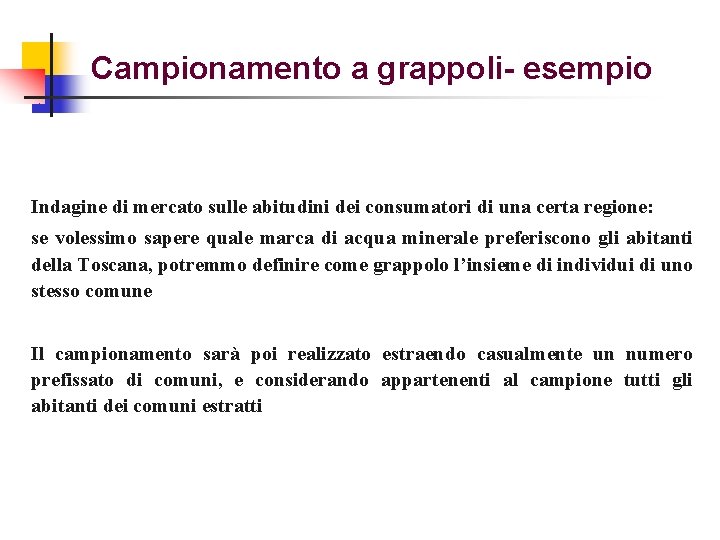 Campionamento a grappoli- esempio

Indagine di mercato sulle abitudini dei consumatori di una certa regione:

se volessimo sapere quale marca di acqua minerale preferiscono gli abitanti della Toscana, potremmo definire come grappolo l'insieme di individui di uno stesso comune

Il campionamento sarà poi realizzato estraendo casualmente un numero prefissato di comuni, e considerando appartenenti al campione tutti gli abitanti dei comuni estratti